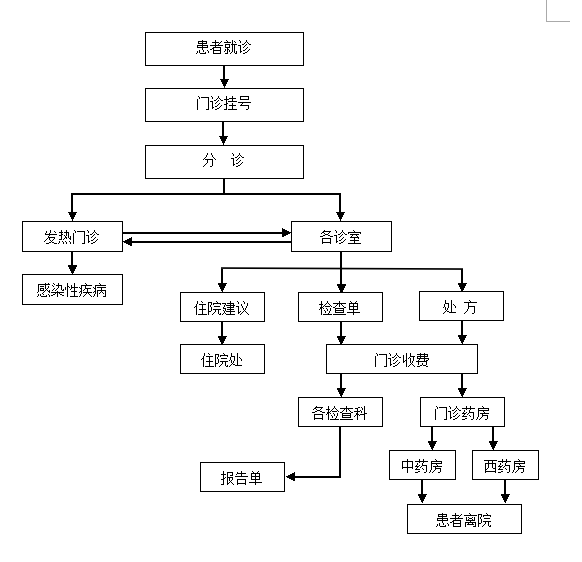 患者就诊

门诊挂号

分 诊

发热门诊

各诊室

感染性疾病

住院建议

检查单

处 方

住院处

门诊收费

各检查科

门诊药房

报告单

中药房

西药房

患者离院